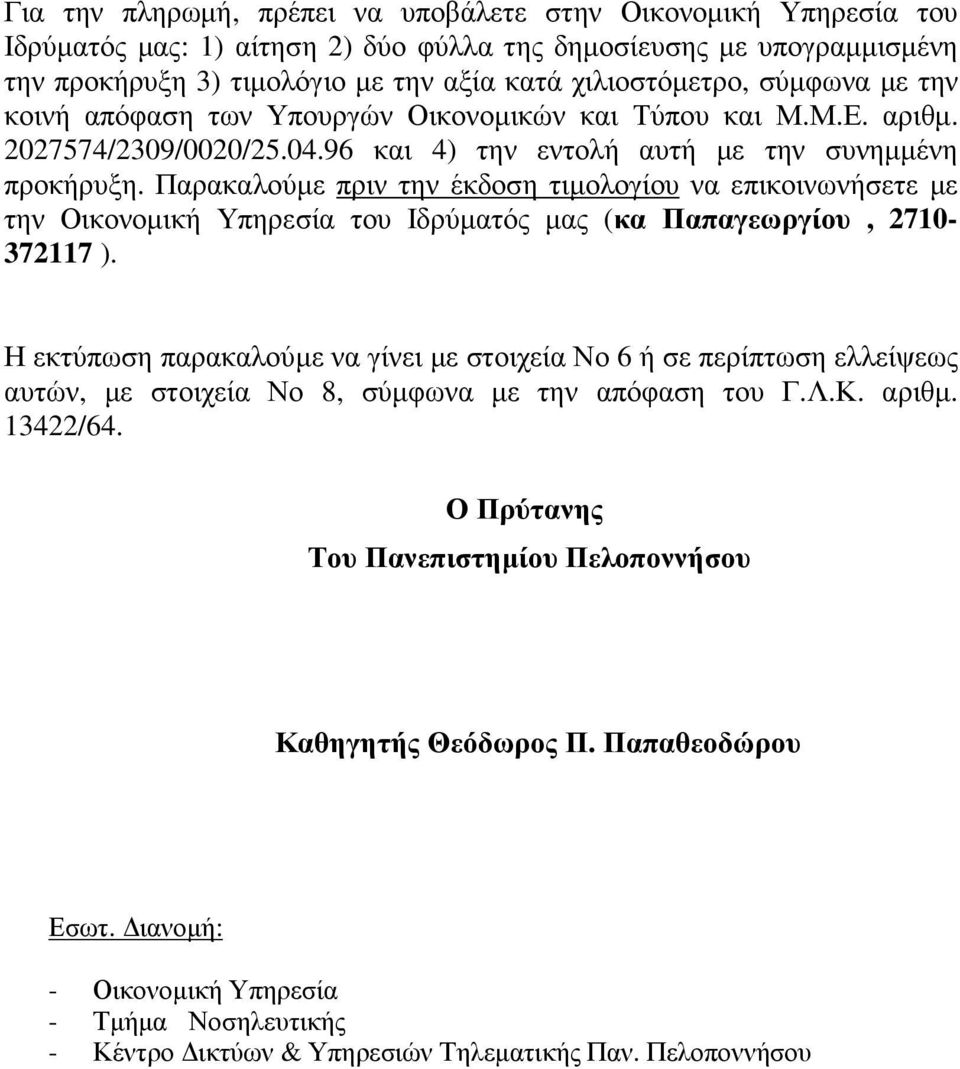 Για την πληρωµή, πρέπει να υποβάλετε στην Οικονοµική Υπηρεσία του Ιδρύµατός µας: 1) αίτηση 2) δύο φύλλα της δηµοσίευσης µε υπογραµµισµένη την προκήρυξη 3) τιµολόγιο µε την αξία κατά χιλιοστόµετρο, σύµφωνα µε την κοινή απόφαση των Υπουργών Οικονοµικών και Τύπου και Μ.Μ.Ε. αριθµ. 2027574/2309/0020/25.04.96 και 4) την εντολή αυτή µε την συνηµµένη προκήρυξη. Παρακαλούµε πριν την έκδοση τιµολογίου να επικοινωνήσετε µε την Οικονοµική Υπηρεσία του Ιδρύµατός µας (κα Παπαγεωργίου , 2710-372117 ).

Η εκτύπωση παρακαλούµε να γίνει µε στοιχεία Νο 6 ή σε περίπτωση ελλείψεως αυτών, µε στοιχεία Νο 8, σύµφωνα µε την απόφαση του Γ.Λ.Κ. αριθµ. 13422/64.

Ο Πρύτανης

Του Πανεπιστηµίου Πελοποννήσου

Καθηγητής Θεόδωρος Π. Παπαθεοδώρου

Εσωτ. ∆ιανοµή:

- Οικονοµική Υπηρεσία
- Τµήµα Νοσηλευτικής
- Κέντρο ∆ικτύων & Υπηρεσιών Τηλεµατικής Παν. Πελοποννήσου